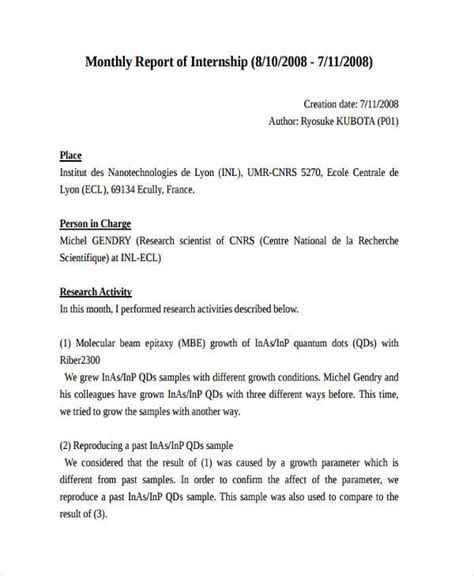 Monthly Report of Internship (8/10/2008 - 7/11/2008)

Creation date: 7/11/2008
Author: Ryosuke KUBOTA (P01)

Place
Institut des Nanotechnologies de Lyon (INL), UMR-CNRS 5270, Ecole Centrale de Lyon (ECL), 69134 Ecully, France.

Person in Charge
Michel GENDRY (Research scientist of CNRS (Centre National de la Recherche Scientifique) at INL-ECL)

Research Activity
In this month, I performed research activities described below.

(1) Molecular beam epitaxy (MBE) growth of InAs/InP quantum dots (QDs) with Riber2300
We grew InAs/InP QDs samples with different growth conditions. Michel Gendry and his colleagues have grown InAs/InP QDs with three different ways before. This time, we tried to grow the samples with another way.

(2) Reproducing a past InAs/InP QDs sample
We considered that the result of (1) was caused by a growth parameter which is different from past samples. In order to confirm the affect of the parameter, we reproduce a past InAs/InP QDs sample. This sample was also used to compare to the result of (3).